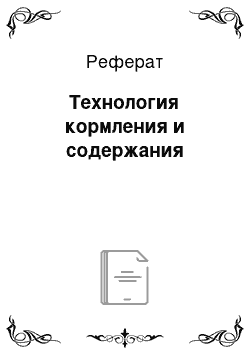 Реферат

Технология кормления и содержания